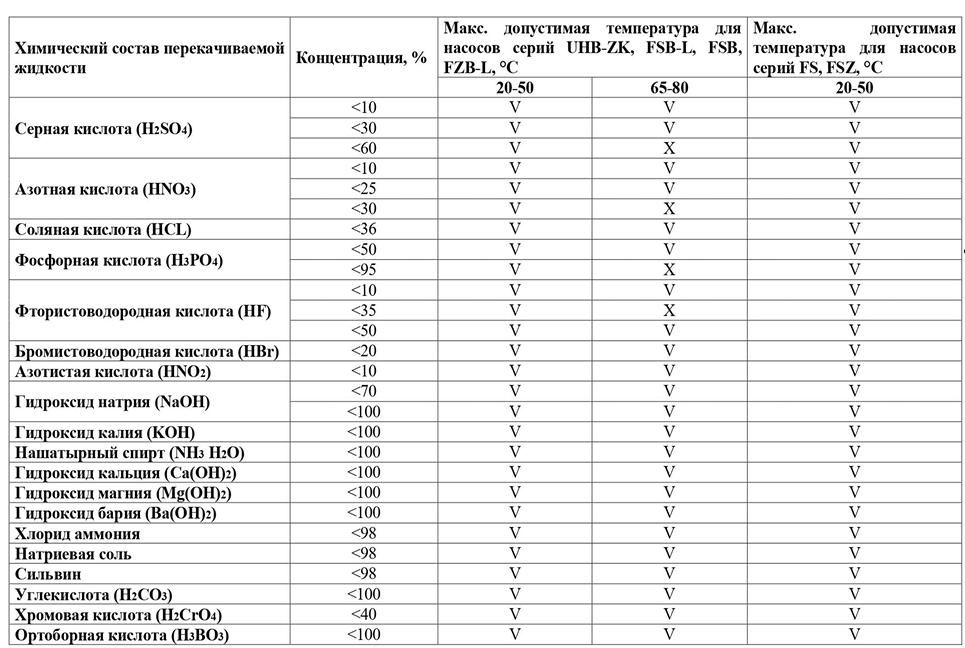 | Химический состав перекачиваемой жидкости | Концентрация, % | Макс. допустимая температура для насосов серий UHB-ZK, FSB-L, FSB, FZB-L, °C | | Макс. допустимая температура для насосов серий FS, FSZ, °C |
|---|---|---|---|---|
| | | 20-50 | 65-80 | 20-50 |
| Серная кислота ($H_2SO_4$) | <10 | V | V | V |
| | <30 | V | V | V |
| | <60 | V | X | V |
| Азотная кислота ($HNO_3$) | <10 | V | V | V |
| | <25 | V | V | V |
| | <30 | V | X | V |
| Соляная кислота (HCL) | <36 | V | V | V |
| Фосфорная кислота ($H_3PO_4$) | <50 | V | V | V |
| | <95 | V | X | V |
| Фтористоводородная кислота (HF) | <10 | V | V | V |
| | <35 | V | X | V |
| | <50 | V | V | V |
| Бромистоводородная кислота (HBr) | <20 | V | V | V |
| Азотистая кислота ($HNO_2$) | <10 | V | V | V |
| Гидроксид натрия (NaOH) | <70 | V | V | V |
| | <100 | V | V | V |
| Гидроксид калия (KOH) | <100 | V | V | V |
| Нашатырный спирт ($NH_3$ $H_2O$) | <100 | V | V | V |
| Гидроксид кальция ($Ca(OH)_2$) | <100 | V | V | V |
| Гидроксид магния ($Mg(OH)_2$) | <100 | V | V | V |
| Гидроксид бария ($Ba(OH)_2$) | <100 | V | V | V |
| Хлорид аммония | <98 | V | V | V |
| Натриевая соль | <98 | V | V | V |
| Сильвин | <98 | V | V | V |
| Углекислота ($H_2CO_3$) | <100 | V | V | V |
| Хромовая кислота ($H_2CrO_4$) | <40 | V | V | V |
| Ортоборная кислота ($H_3BO_3$) | <100 | V | V | V |